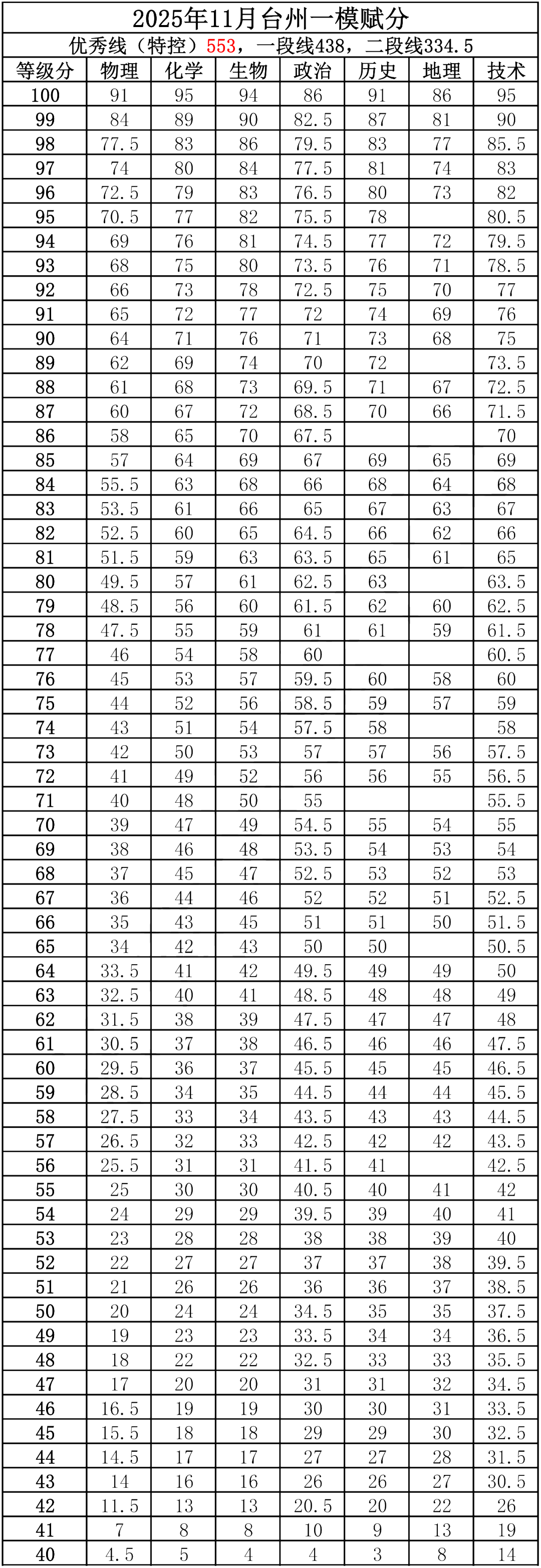 2025年11月台州一模赋分

优秀线（特控）553，一段线438，二段线334.5

| 等级分 | 物理 | 化学 | 生物 | 政治 | 历史 | 地理 | 技术 |
|---|---|---|---|---|---|---|---|
| 100 | 91 | 95 | 94 | 86 | 91 | 86 | 95 |
| 99 | 84 | 89 | 90 | 82.5 | 87 | 81 | 90 |
| 98 | 77.5 | 83 | 86 | 79.5 | 83 | 77 | 85.5 |
| 97 | 74 | 80 | 84 | 77.5 | 81 | 74 | 83 |
| 96 | 72.5 | 79 | 83 | 76.5 | 80 | 73 | 82 |
| 95 | 70.5 | 77 | 82 | 75.5 | 78 |  | 80.5 |
| 94 | 69 | 76 | 81 | 74.5 | 77 | 72 | 79.5 |
| 93 | 68 | 75 | 80 | 73.5 | 76 | 71 | 78.5 |
| 92 | 66 | 73 | 78 | 72.5 | 75 | 70 | 77 |
| 91 | 65 | 72 | 77 | 72 | 74 | 69 | 76 |
| 90 | 64 | 71 | 76 | 71 | 73 | 68 | 75 |
| 89 | 62 | 69 | 74 | 70 | 72 |  | 73.5 |
| 88 | 61 | 68 | 73 | 69.5 | 71 | 67 | 72.5 |
| 87 | 60 | 67 | 72 | 68.5 | 70 | 66 | 71.5 |
| 86 | 58 | 65 | 70 | 67.5 |  |  | 70 |
| 85 | 57 | 64 | 69 | 67 | 69 | 65 | 69 |
| 84 | 55.5 | 63 | 68 | 66 | 68 | 64 | 68 |
| 83 | 53.5 | 61 | 66 | 65 | 67 | 63 | 67 |
| 82 | 52.5 | 60 | 65 | 64.5 | 66 | 62 | 66 |
| 81 | 51.5 | 59 | 63 | 63.5 | 65 | 61 | 65 |
| 80 | 49.5 | 57 | 61 | 62.5 | 63 |  | 63.5 |
| 79 | 48.5 | 56 | 60 | 61.5 | 62 | 60 | 62.5 |
| 78 | 47.5 | 55 | 59 | 61 | 61 | 59 | 61.5 |
| 77 | 46 | 54 | 58 | 60 |  |  | 60.5 |
| 76 | 45 | 53 | 57 | 59.5 | 60 | 58 | 60 |
| 75 | 44 | 52 | 56 | 58.5 | 59 | 57 | 59 |
| 74 | 43 | 51 | 54 | 57.5 | 58 |  | 58 |
| 73 | 42 | 50 | 53 | 57 | 57 | 56 | 57.5 |
| 72 | 41 | 49 | 52 | 56 | 56 | 55 | 56.5 |
| 71 | 40 | 48 | 50 | 55 |  |  | 55.5 |
| 70 | 39 | 47 | 49 | 54.5 | 55 | 54 | 55 |
| 69 | 38 | 46 | 48 | 53.5 | 54 | 53 | 54 |
| 68 | 37 | 45 | 47 | 52.5 | 53 | 52 | 53 |
| 67 | 36 | 44 | 46 | 52 | 52 | 51 | 52.5 |
| 66 | 35 | 43 | 45 | 51 | 51 | 50 | 51.5 |
| 65 | 34 | 42 | 43 | 50 | 50 |  | 50.5 |
| 64 | 33.5 | 41 | 42 | 49.5 | 49 | 49 | 50 |
| 63 | 32.5 | 40 | 41 | 48.5 | 48 | 48 | 49 |
| 62 | 31.5 | 38 | 39 | 47.5 | 47 | 47 | 48 |
| 61 | 30.5 | 37 | 38 | 46.5 | 46 | 46 | 47.5 |
| 60 | 29.5 | 36 | 37 | 45.5 | 45 | 45 | 46.5 |
| 59 | 28.5 | 34 | 35 | 44.5 | 44 | 44 | 45.5 |
| 58 | 27.5 | 33 | 34 | 43.5 | 43 | 43 | 44.5 |
| 57 | 26.5 | 32 | 33 | 42.5 | 42 | 42 | 43.5 |
| 56 | 25.5 | 31 | 31 | 41.5 | 41 |  | 42.5 |
| 55 | 25 | 30 | 30 | 40.5 | 40 | 41 | 42 |
| 54 | 24 | 29 | 29 | 39.5 | 39 | 40 | 41 |
| 53 | 23 | 28 | 28 | 38 | 38 | 39 | 40 |
| 52 | 22 | 27 | 27 | 37 | 37 | 38 | 39.5 |
| 51 | 21 | 26 | 26 | 36 | 36 | 37 | 38.5 |
| 50 | 20 | 24 | 24 | 34.5 | 35 | 35 | 37.5 |
| 49 | 19 | 23 | 23 | 33.5 | 34 | 34 | 36.5 |
| 48 | 18 | 22 | 22 | 32.5 | 33 | 33 | 35.5 |
| 47 | 17 | 20 | 20 | 31 | 31 | 32 | 34.5 |
| 46 | 16.5 | 19 | 19 | 30 | 30 | 31 | 33.5 |
| 45 | 15.5 | 18 | 18 | 29 | 29 | 30 | 32.5 |
| 44 | 14.5 | 17 | 17 | 27 | 27 | 28 | 31.5 |
| 43 | 14 | 16 | 16 | 26 | 26 | 27 | 30.5 |
| 42 | 11.5 | 13 | 13 | 20.5 | 20 | 22 | 26 |
| 41 | 7 | 8 | 8 | 10 | 9 | 13 | 19 |
| 40 | 4.5 | 5 | 4 | 4 | 3 | 8 | 14 |